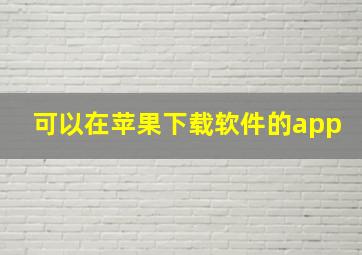 可以在苹果下载软件的app